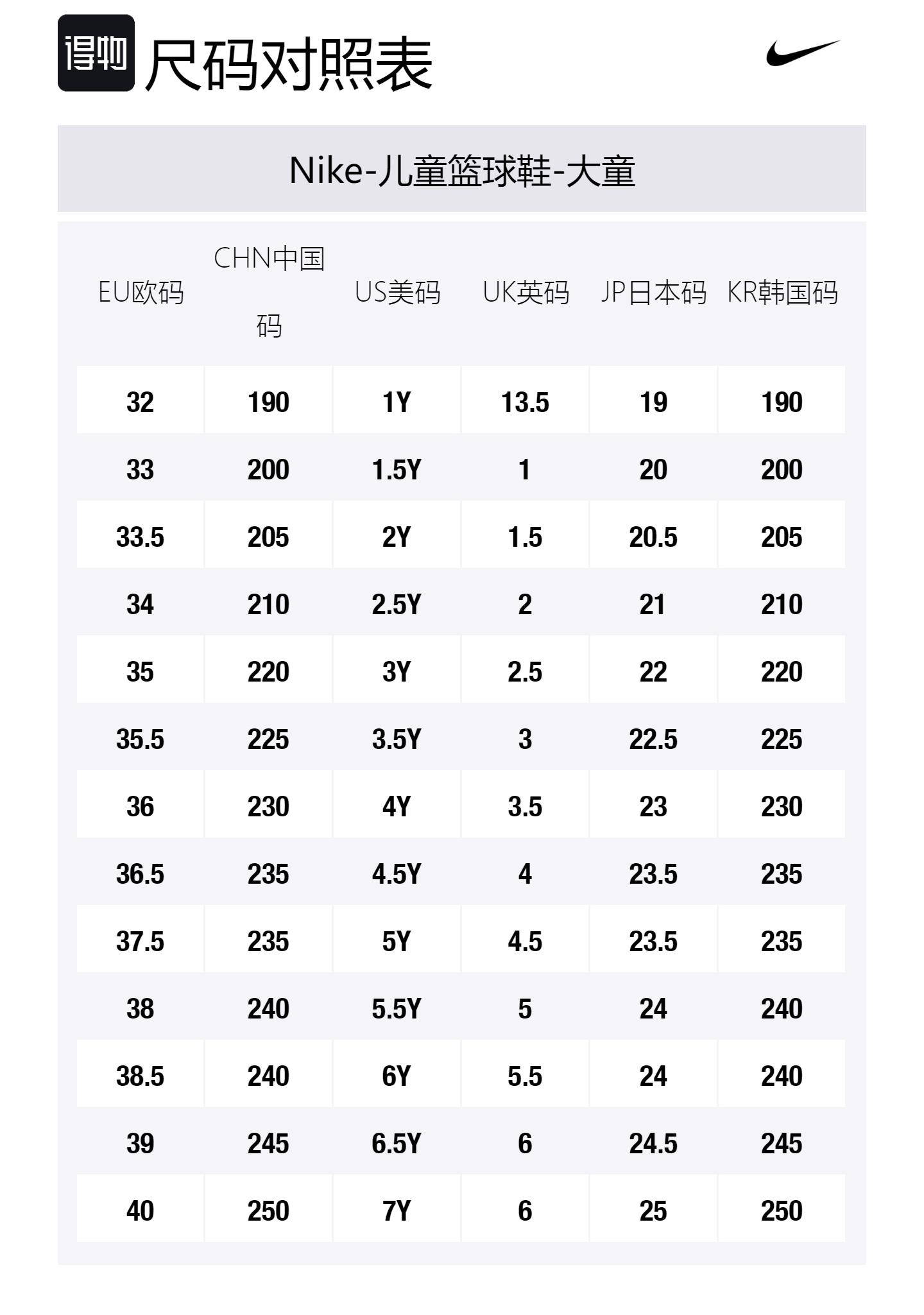 得物 尺码对照表

Nike-儿童篮球鞋-大童

| EU欧码 | CHN中国码 | US美码 | UK英码 | JP日本码 | KR韩国码 |
|---|---|---|---|---|---|
| 32 | 190 | 1Y | 13.5 | 19 | 190 |
| 33 | 200 | 1.5Y | 1 | 20 | 200 |
| 33.5 | 205 | 2Y | 1.5 | 20.5 | 205 |
| 34 | 210 | 2.5Y | 2 | 21 | 210 |
| 35 | 220 | 3Y | 2.5 | 22 | 220 |
| 35.5 | 225 | 3.5Y | 3 | 22.5 | 225 |
| 36 | 230 | 4Y | 3.5 | 23 | 230 |
| 36.5 | 235 | 4.5Y | 4 | 23.5 | 235 |
| 37.5 | 235 | 5Y | 4.5 | 23.5 | 235 |
| 38 | 240 | 5.5Y | 5 | 24 | 240 |
| 38.5 | 240 | 6Y | 5.5 | 24 | 240 |
| 39 | 245 | 6.5Y | 6 | 24.5 | 245 |
| 40 | 250 | 7Y | 6 | 25 | 250 |